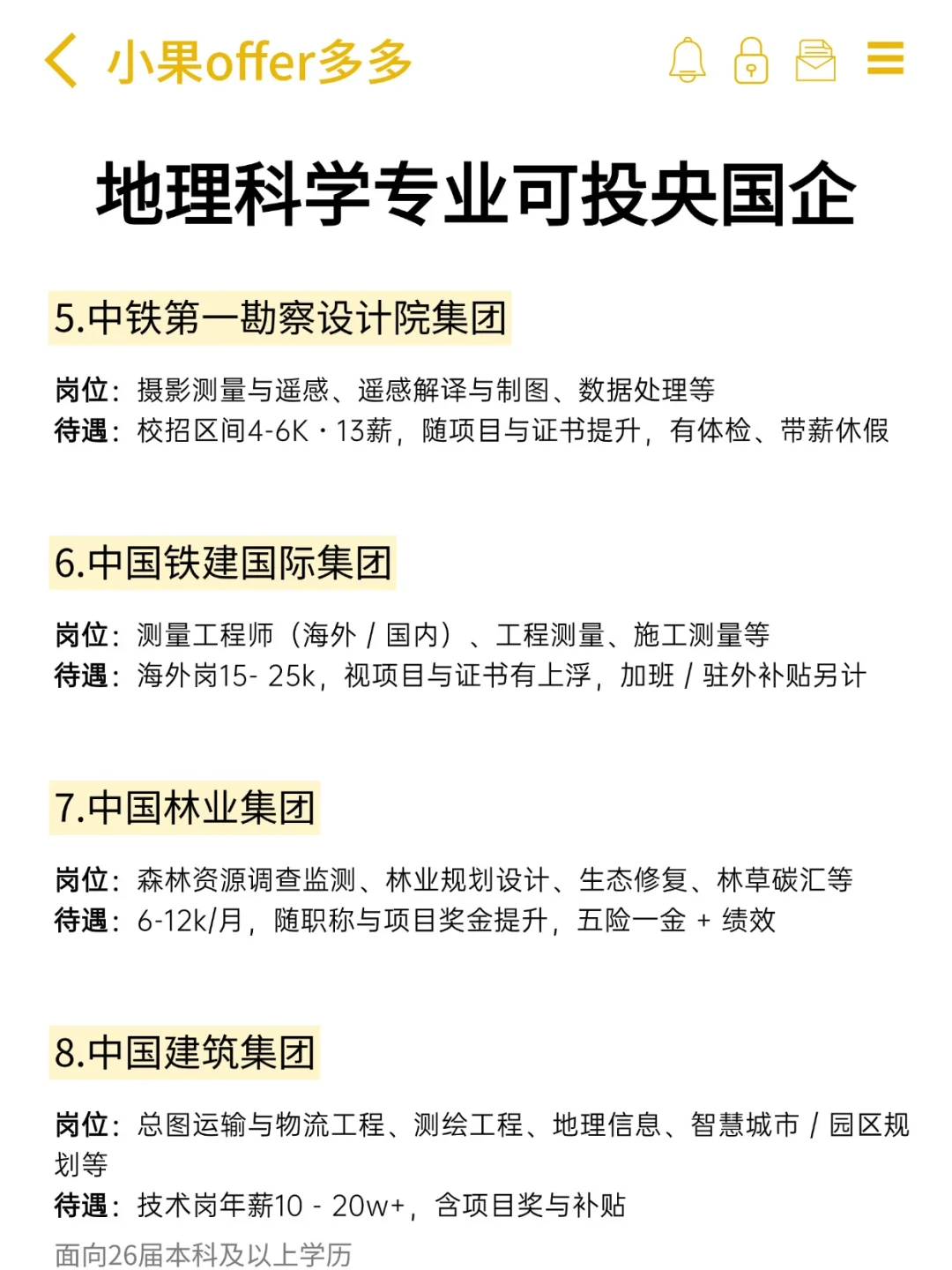 小果offer多多

地理科学专业可投央国企

5.中铁第一勘察设计院集团

岗位：摄影测量与遥感、遥感解译与制图、数据处理等
待遇：校招区间4-6K · 13薪，随项目与证书提升，有体检、带薪休假

6.中国铁建国际集团

岗位：测量工程师（海外 / 国内）、工程测量、施工测量等
待遇：海外岗15- 25k，视项目与证书有上浮，加班 / 驻外补贴另计

7.中国林业集团

岗位：森林资源调查监测、林业规划设计、生态修复、林草碳汇等
待遇：6-12k/月，随职称与项目奖金提升，五险一金 + 绩效

8.中国建筑集团

岗位：总图运输与物流工程、测绘工程、地理信息、智慧城市 / 园区规划等
待遇：技术岗年薪10 - 20w+，含项目奖与补贴
面向26届本科及以上学历